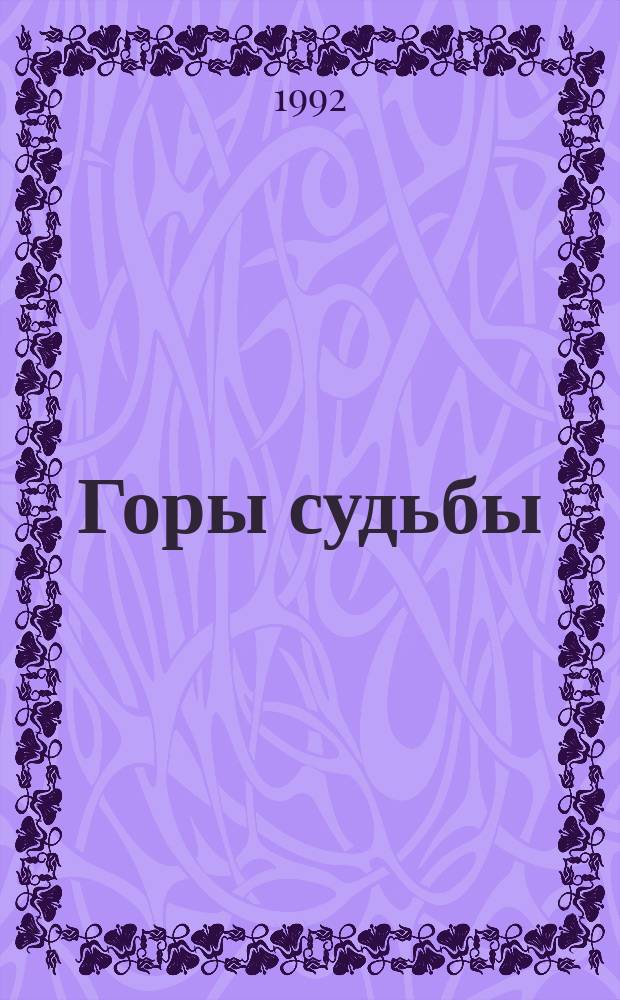 1992

Горы судьбы